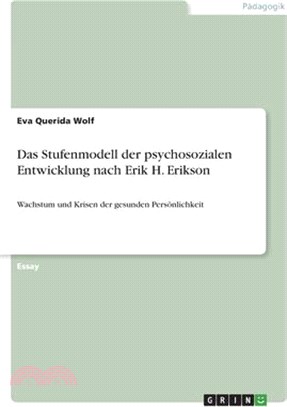 Pädagogik

Eva Querida Wolf

Das Stufenmodell der psychosozialen Entwicklung nach Erik H. Erikson

Wachstum und Krisen der gesunden Persönlichkeit

Essay

GRIN